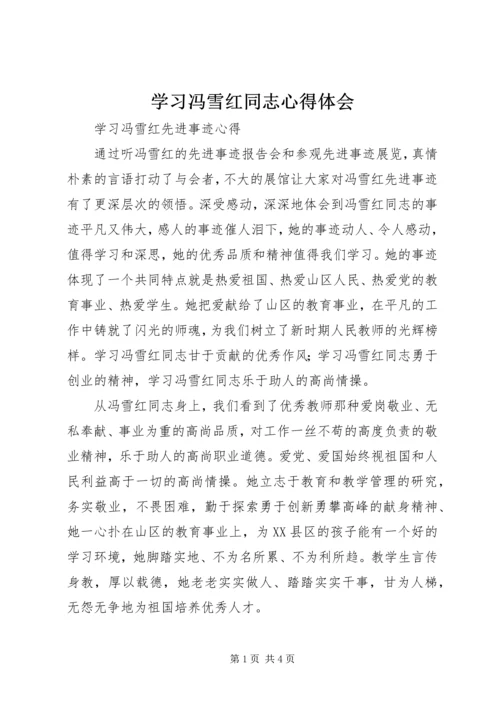 学习冯雪红同志心得体会

学习冯雪红先进事迹心得

通过听冯雪红的先进事迹报告会和参观先进事迹展览，真情朴素的言语打动了与会者，不大的展馆让大家对冯雪红先进事迹有了更深层次的领悟。深受感动，深深地体会到冯雪红同志的事迹平凡又伟大，感人的事迹催人泪下，她的事迹动人、令人感动，值得学习和深思，她的优秀品质和精神值得我们学习。她的事迹体现了一个共同特点就是热爱祖国、热爱山区人民、热爱党的教育事业、热爱学生。她把爱献给了山区的教育事业，在平凡的工作中铸就了闪光的师魂，为我们树立了新时期人民教师的光辉榜样。学习冯雪红同志甘于贡献的优秀作风；学习冯雪红同志勇于创业的精神，学习冯雪红同志乐于助人的高尚情操。

从冯雪红同志身上，我们看到了优秀教师那种爱岗敬业、无私奉献、事业为重的高尚品质，对工作一丝不苟的高度负责的敬业精神，乐于助人的高尚职业道德。爱党、爱国始终视祖国和人民利益高于一切的高尚情操。她立志于教育和教学管理的研究，务实敬业，不畏困难，勤于探索勇于创新勇攀高峰的献身精神、她一心扑在山区的教育事业上，为XX县区的孩子能有一个好的学习环境，她脚踏实地、不为名所累、不为利所趋。教学生言传身教，厚以载德，她老老实实做人、踏踏实实干事，甘为人梯，无怨无争地为祖国培养优秀人才。

第1页 共4页